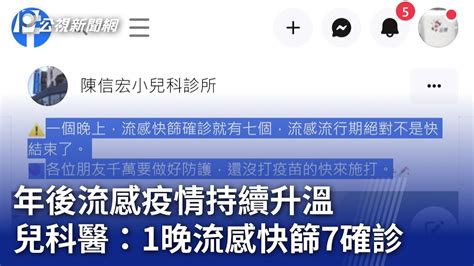 公視新聞網

5

陳信宏小兒科診所

一個晚上，流感快篩確診就有七個，流感流行期絕對不是快結束了。
各位朋友千萬要做好防護，還沒打疫苗的快來施打。

年後流感疫情持續升溫
兒科醫：1晚流感快篩7確診